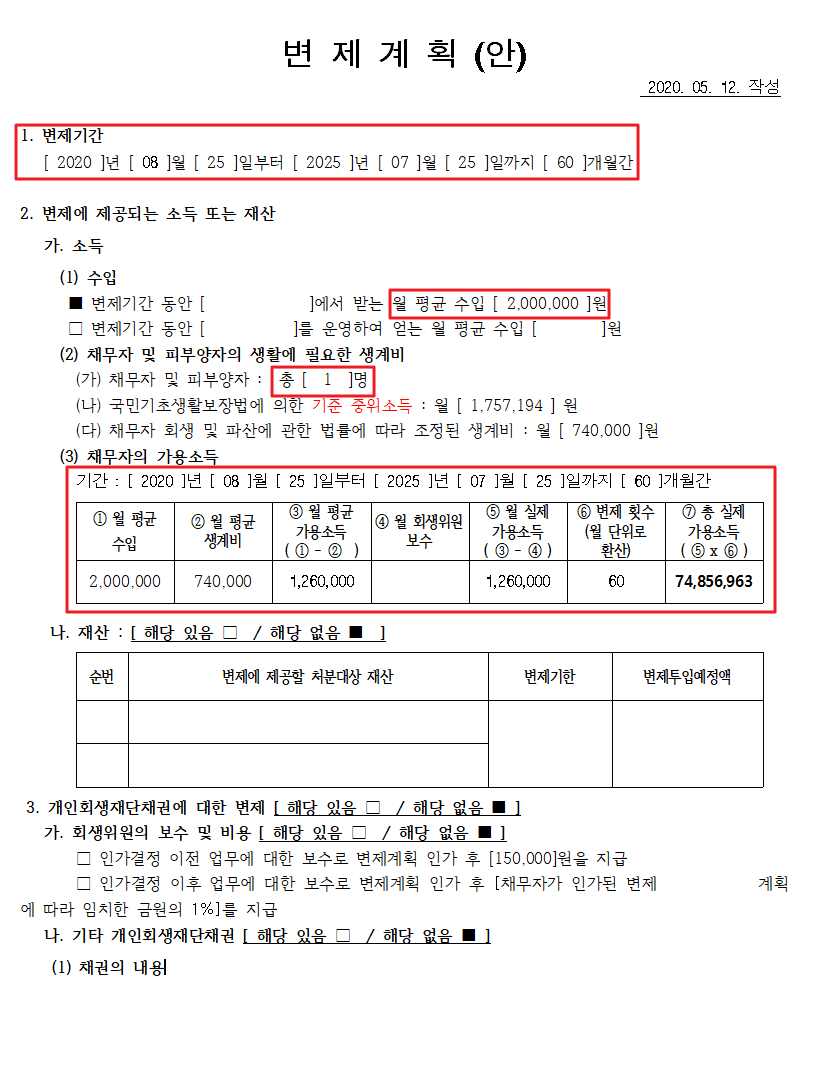 변 제 계 획 (안)

2020. 05. 12. 작성

1. 변제기간
[ 2020 ]년 [ 08 ]월 [ 25 ]일부터 [ 2025 ]년 [ 07 ]월 [ 25 ]일까지 [ 60 ]개월간

2. 변제에 제공되는 소득 또는 재산

가. 소득

(1) 수입
■ 변제기간 동안 [ ]에서 받는 월 평균 수입 [ 2,000,000 ]원
□ 변제기간 동안 [ ]를 운영하여 얻는 월 평균 수입 [ ]원

(2) 채무자 및 피부양자의 생활에 필요한 생계비
(가) 채무자 및 피부양자 : 총 [ 1 ]명
(나) 국민기초생활보장법에 의한 기준 중위소득 : 월 [ 1,757,194 ] 원
(다) 채무자 회생 및 파산에 관한 법률에 따라 조정된 생계비 : 월 [ 740,000 ]원

(3) 채무자의 가용소득
기간 : [ 2020 ]년 [ 08 ]월 [ 25 ]일부터 [ 2025 ]년 [ 07 ]월 [ 25 ]일까지 [ 60 ]개월간

| ① 월 평균 수입 | ② 월 평균 생계비 | ③ 월 평균 가용소득 ( ① - ② ) | ④ 월 회생위원 보수 | ⑤ 월 실제 가용소득 ( ③ - ④ ) | ⑥ 변제 횟수 (월 단위로 환산) | ⑦ 총 실제 가용소득 ( ⑤ x ⑥ ) |
|---|---|---|---|---|---|---|
| 2,000,000 | 740,000 | 1,260,000 | | 1,260,000 | 60 | 74,856,963 |

나. 재산 : [ 해당 있음 □ / 해당 없음 ■ ]

| 순번 | 변제에 제공할 처분대상 재산 | 변제기한 | 변제투입예정액 |
|---|---|---|---|
| | | | |
| | | | |

3. 개인회생재단채권에 대한 변제 [ 해당 있음 □ / 해당 없음 ■ ]
가. 회생위원의 보수 및 비용 [ 해당 있음 □ / 해당 없음 ■ ]
□ 인가결정 이전 업무에 대한 보수로 변제계획 인가 후 [150,000]원을 지급
□ 인가결정 이후 업무에 대한 보수로 변제계획 인가 후 [채무자가 인가된 변제 계획에 따라 임치한 금원의 1%]를 지급
나. 기타 개인회생재단채권 [ 해당 있음 □ / 해당 없음 ■ ]
(1) 채권의 내용